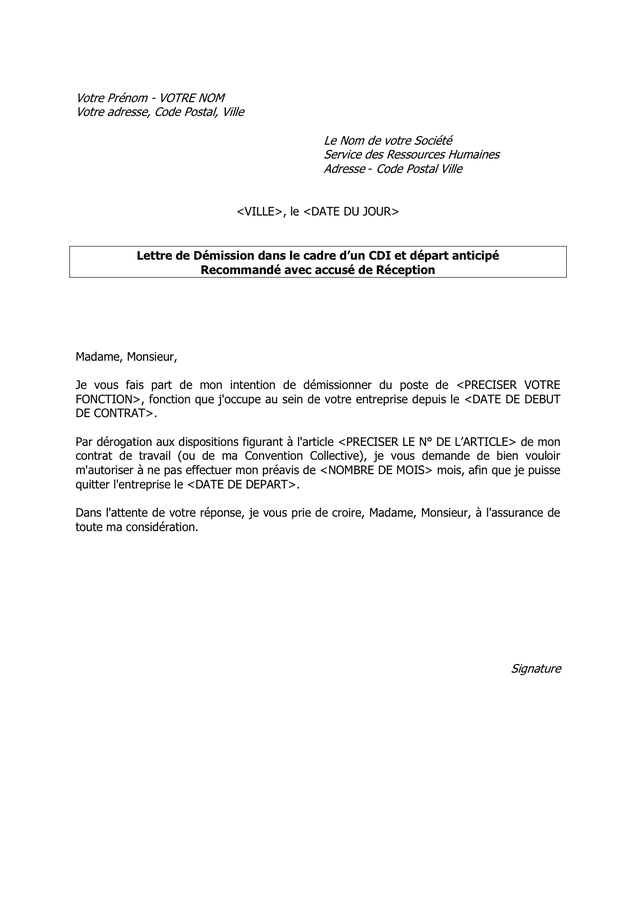 Votre Prénom - VOTRE NOM
Votre adresse, Code Postal, Ville

Le Nom de votre Société
Service des Ressources Humaines
Adresse - Code Postal Ville

<VILLE>, le <DATE DU JOUR>

Lettre de Démission dans le cadre d'un CDI et départ anticipé
Recommandé avec accusé de Réception

Madame, Monsieur,

Je vous fais part de mon intention de démissionner du poste de <PRECISER VOTRE FONCTION>, fonction que j'occupe au sein de votre entreprise depuis le <DATE DE DEBUT DE CONTRAT>.

Par dérogation aux dispositions figurant à l'article <PRECISER LE N° DE L'ARTICLE> de mon contrat de travail (ou de ma Convention Collective), je vous demande de bien vouloir m'autoriser à ne pas effectuer mon préavis de <NOMBRE DE MOIS> mois, afin que je puisse quitter l'entreprise le <DATE DE DEPART>.

Dans l'attente de votre réponse, je vous prie de croire, Madame, Monsieur, à l'assurance de toute ma considération.

Signature